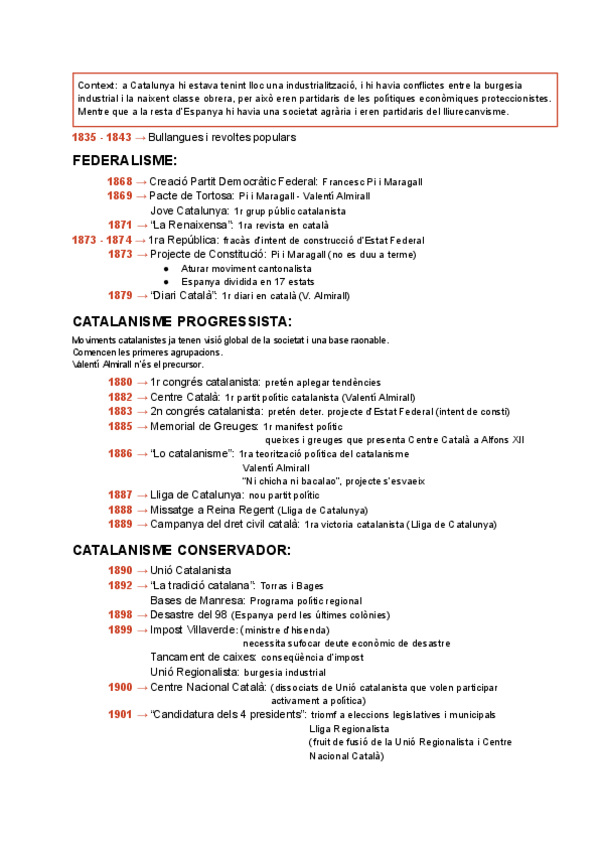 Context: a Catalunya hi estava tenint lloc una industrialització, i hi havia conflictes entre la burgesia industrial i la naixent classe obrera, per això eren partidaris de les polítiques econòmiques proteccionistes. Mentre que a la resta d'Espanya hi havia una societat agrària i eren partidaris del lliurecanvisme.

1835 - 1843 → Bullangues i revoltes populars

FEDERALISME:

1868 → Creació Partit Democràtic Federal: Francesc Pi i Maragall
1869 → Pacte de Tortosa: Pi i Maragall - Valentí Almirall
Jove Catalunya: 1r grup públic catalanista
1871 → "La Renaixensa": 1ra revista en català
1873 - 1874 → 1ra República: fracàs d'intent de construcció d'Estat Federal
1873 → Projecte de Constitució: Pi i Maragall (no es duu a terme)
● Aturar moviment cantonalista
● Espanya dividida en 17 estats
1879 → "Diari Català": 1r diari en català (V. Almirall)

CATALANISME PROGRESSISTA:

Moviments catalanistes ja tenen visió global de la societat i una base raonable.
Comencen les primeres agrupacions.
Valentí Almirall n'és el precursor.

1880 → 1r congrés catalanista: pretén aplegar tendències
1882 → Centre Català: 1r partit polític catalanista (Valentí Almirall)
1883 → 2n congrés catalanista: pretén deter. projecte d'Estat Federal (intent de consti)
1885 → Memorial de Greuges: 1r manifest polític
queixes i greuges que presenta Centre Català a Alfons XII
1886 → "Lo catalanisme": 1ra teorització política del catalanisme
Valentí Almirall
"Ni chicha ni bacalao", projecte s'esvaeix
1887 → Lliga de Catalunya: nou partit polític
1888 → Missatge a Reina Regent (Lliga de Catalunya)
1889 → Campanya del dret civil català: 1ra victoria catalanista (Lliga de Catalunya)

CATALANISME CONSERVADOR:

1890 → Unió Catalanista
1892 → "La tradició catalana": Torras i Bages
Bases de Manresa: Programa polític regional
1898 → Desastre del 98 (Espanya perd les últimes colònies)
1899 → Impost Villaverde: (ministre d'hisenda)
necessita sufocar deute econòmic de desastre
Tancament de caixes: conseqüència d'impost
Unió Regionalista: burgesia industrial
1900 → Centre Nacional Català: (dissociats de Unió catalanista que volen participar activament a política)
1901 → "Candidatura dels 4 presidents": triomf a eleccions legislatives i municipals
Lliga Regionalista
(fruit de fusió de la Unió Regionalista i Centre Nacional Català)